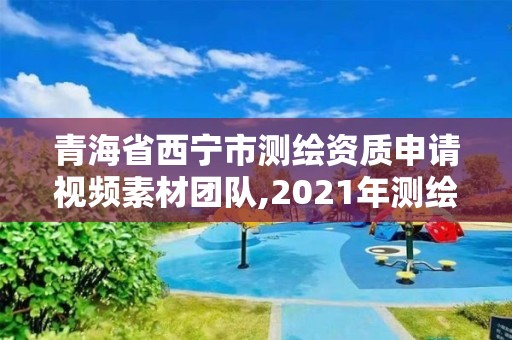 青海省西宁市测绘资质申请视频素材团队,2021年测绘